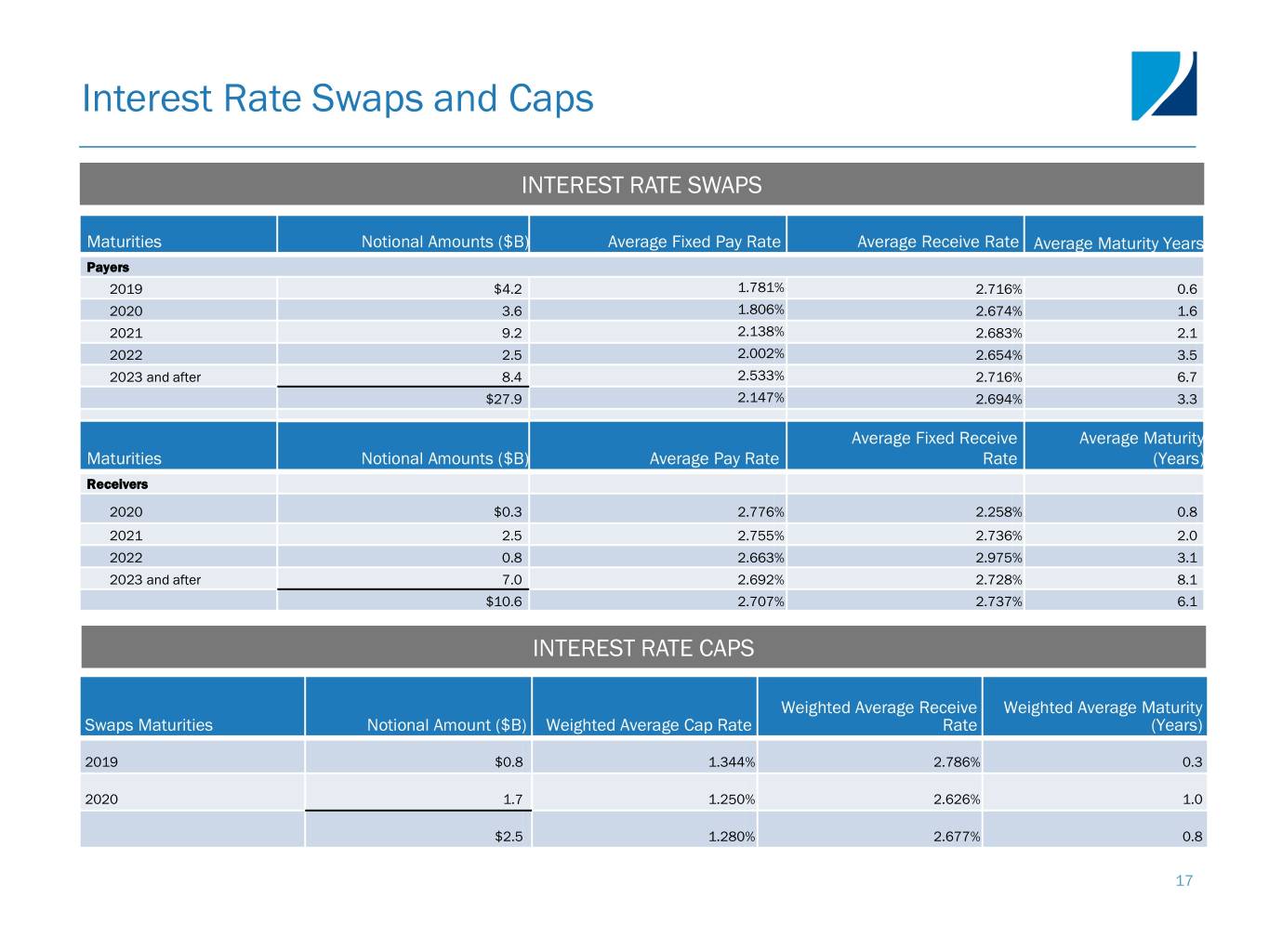 Interest Rate Swaps and Caps

INTEREST RATE SWAPS

| Maturities | Notional Amounts ($B) | Average Fixed Pay Rate | Average Receive Rate | Average Maturity Years |
|---|---|---|---|---|
| Payers | | | | |
| 2019 | $4.2 | 1.781% | 2.716% | 0.6 |
| 2020 | 3.6 | 1.806% | 2.674% | 1.6 |
| 2021 | 9.2 | 2.138% | 2.683% | 2.1 |
| 2022 | 2.5 | 2.002% | 2.654% | 3.5 |
| 2023 and after | 8.4 | 2.533% | 2.716% | 6.7 |
| | $27.9 | 2.147% | 2.694% | 3.3 |

| Maturities | Notional Amounts ($B) | Average Pay Rate | Average Fixed Receive Rate | Average Maturity (Years) |
|---|---|---|---|---|
| Receivers | | | | |
| 2020 | $0.3 | 2.776% | 2.258% | 0.8 |
| 2021 | 2.5 | 2.755% | 2.736% | 2.0 |
| 2022 | 0.8 | 2.663% | 2.975% | 3.1 |
| 2023 and after | 7.0 | 2.692% | 2.728% | 8.1 |
| | $10.6 | 2.707% | 2.737% | 6.1 |

INTEREST RATE CAPS

| Swaps Maturities | Notional Amount ($B) | Weighted Average Cap Rate | Weighted Average Receive Rate | Weighted Average Maturity (Years) |
|---|---|---|---|---|
| 2019 | $0.8 | 1.344% | 2.786% | 0.3 |
| 2020 | 1.7 | 1.250% | 2.626% | 1.0 |
| | $2.5 | 1.280% | 2.677% | 0.8 |

17